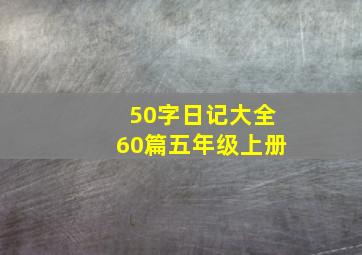 50字日记大全
60篇五年级上册